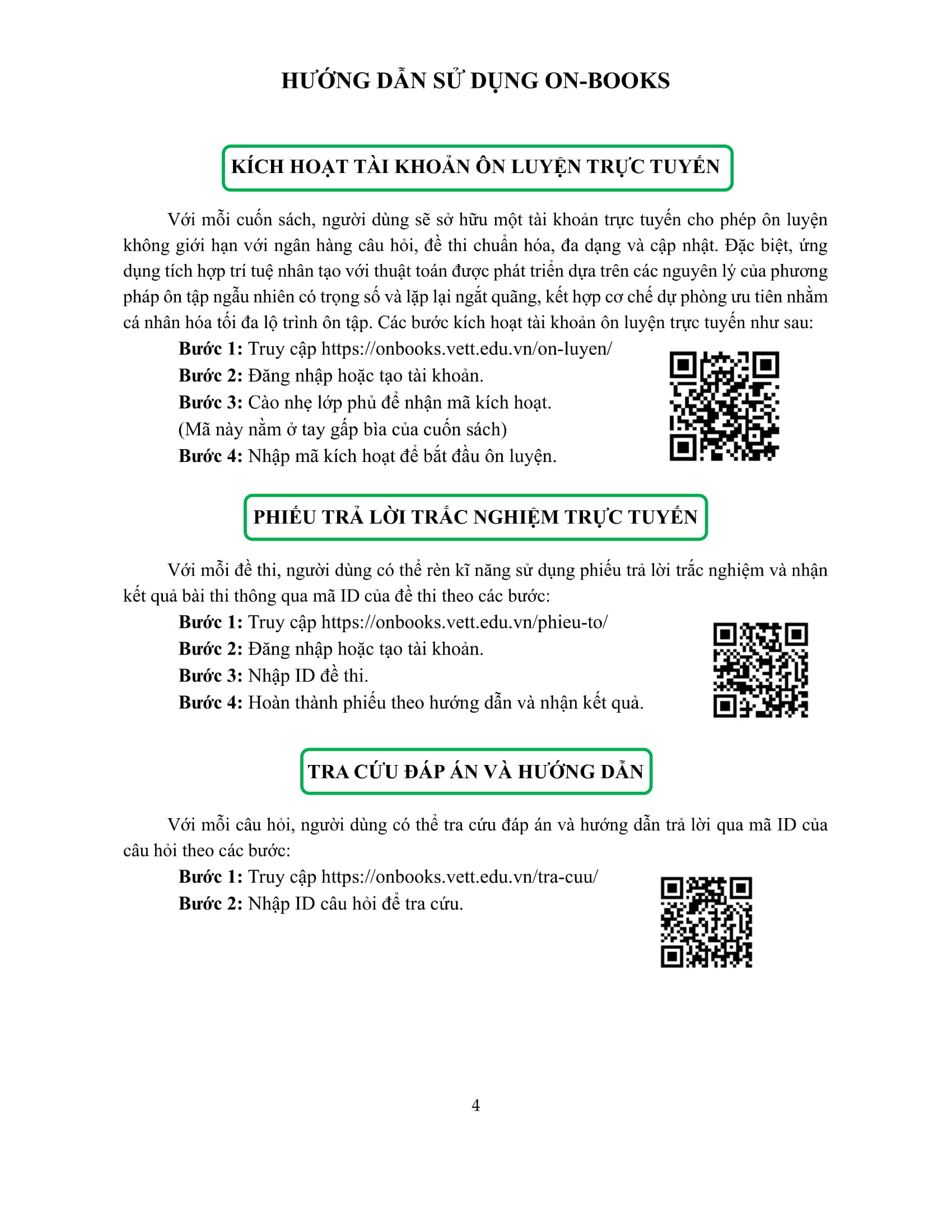 HƯỚNG DẪN SỬ DỤNG ON-BOOKS

KÍCH HOẠT TÀI KHOẢN ÔN LUYỆN TRỰC TUYẾN

Với mỗi cuốn sách, người dùng sẽ sở hữu một tài khoản trực tuyến cho phép ôn luyện không giới hạn với ngân hàng câu hỏi, đề thi chuẩn hóa, đa dạng và cập nhật. Đặc biệt, ứng dụng tích hợp trí tuệ nhân tạo với thuật toán được phát triển dựa trên các nguyên lý của phương pháp ôn tập ngẫu nhiên có trọng số và lặp lại ngắt quãng, kết hợp cơ chế dự phòng ưu tiên nhằm cá nhân hóa tối đa lộ trình ôn tập. Các bước kích hoạt tài khoản ôn luyện trực tuyến như sau:

Bước 1: Truy cập https://onbooks.vett.edu.vn/on-luyen/
Bước 2: Đăng nhập hoặc tạo tài khoản.
Bước 3: Cào nhẹ lớp phủ để nhận mã kích hoạt.
(Mã này nằm ở tay gấp bìa của cuốn sách)
Bước 4: Nhập mã kích hoạt để bắt đầu ôn luyện.

PHIẾU TRẢ LỜI TRẮC NGHIỆM TRỰC TUYẾN

Với mỗi đề thi, người dùng có thể rèn kĩ năng sử dụng phiếu trả lời trắc nghiệm và nhận kết quả bài thi thông qua mã ID của đề thi theo các bước:

Bước 1: Truy cập https://onbooks.vett.edu.vn/phieu-to/
Bước 2: Đăng nhập hoặc tạo tài khoản.
Bước 3: Nhập ID đề thi.
Bước 4: Hoàn thành phiếu theo hướng dẫn và nhận kết quả.

TRA CỨU ĐÁP ÁN VÀ HƯỚNG DẪN

Với mỗi câu hỏi, người dùng có thể tra cứu đáp án và hướng dẫn trả lời qua mã ID của câu hỏi theo các bước:

Bước 1: Truy cập https://onbooks.vett.edu.vn/tra-cuu/
Bước 2: Nhập ID câu hỏi để tra cứu.

4